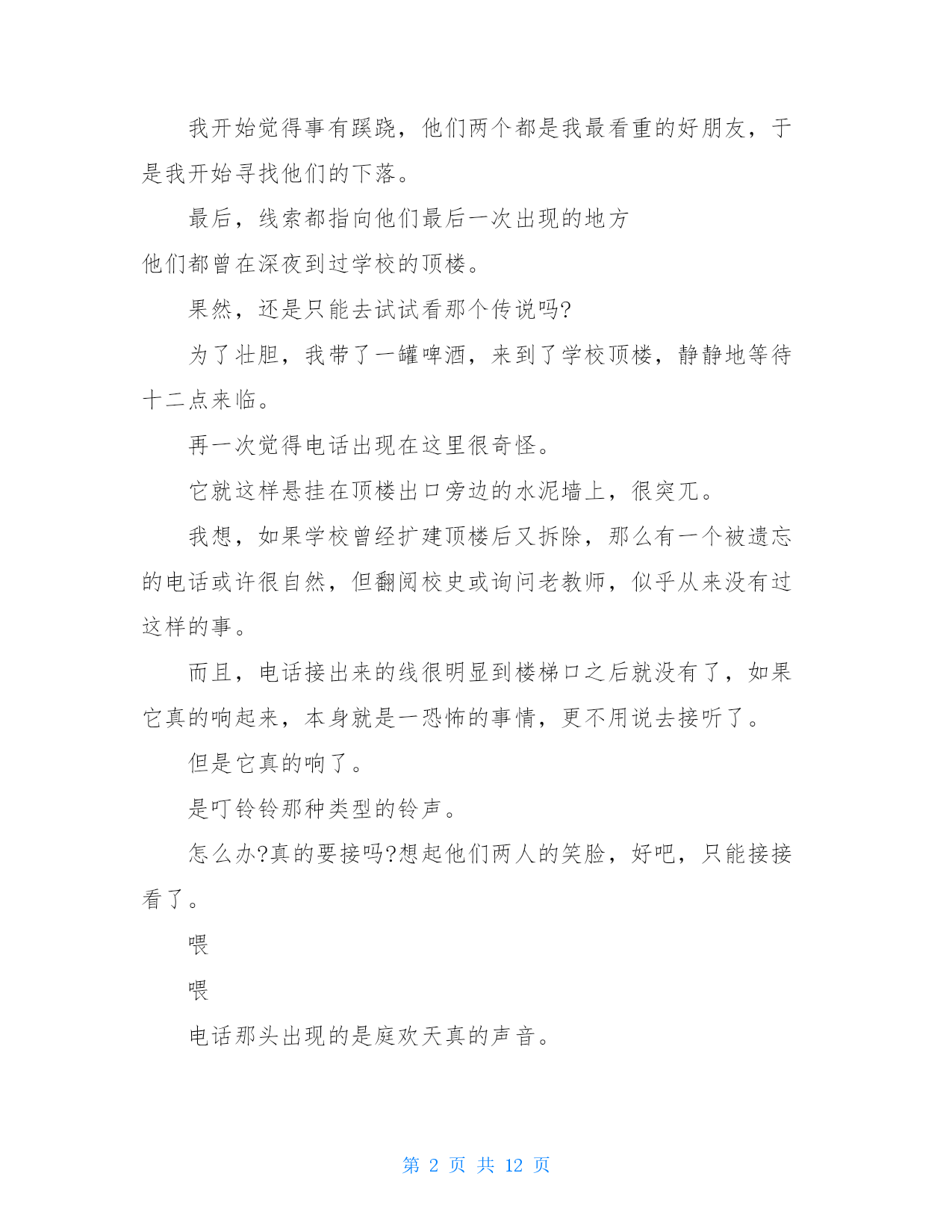 我开始觉得事有蹊跷，他们两个都是我最看重的好朋友，于是我开始寻找他们的下落。

最后，线索都指向他们最后一次出现的地方
他们都曾在深夜到过学校的顶楼。

果然，还是只能去试试看那个传说吗?

为了壮胆，我带了一罐啤酒，来到了学校顶楼，静静地等待十二点来临。

再一次觉得电话出现在这里很奇怪。

它就这样悬挂在顶楼出口旁边的水泥墙上，很突兀。

我想，如果学校曾经扩建顶楼后又拆除，那么有一个被遗忘的电话或许很自然，但翻阅校史或询问老教师，似乎从来没有过这样的事。

而且，电话接出来的线很明显到楼梯口之后就没有了，如果它真的响起来，本身就是一恐怖的事情，更不用说去接听了。

但是它真的响了。

是叮铃铃那种类型的铃声。

怎么办?真的要接吗?想起他们两人的笑脸，好吧，只能接接看了。

喂

喂

电话那头出现的是庭欢天真的声音。

第 2 页 共 12 页